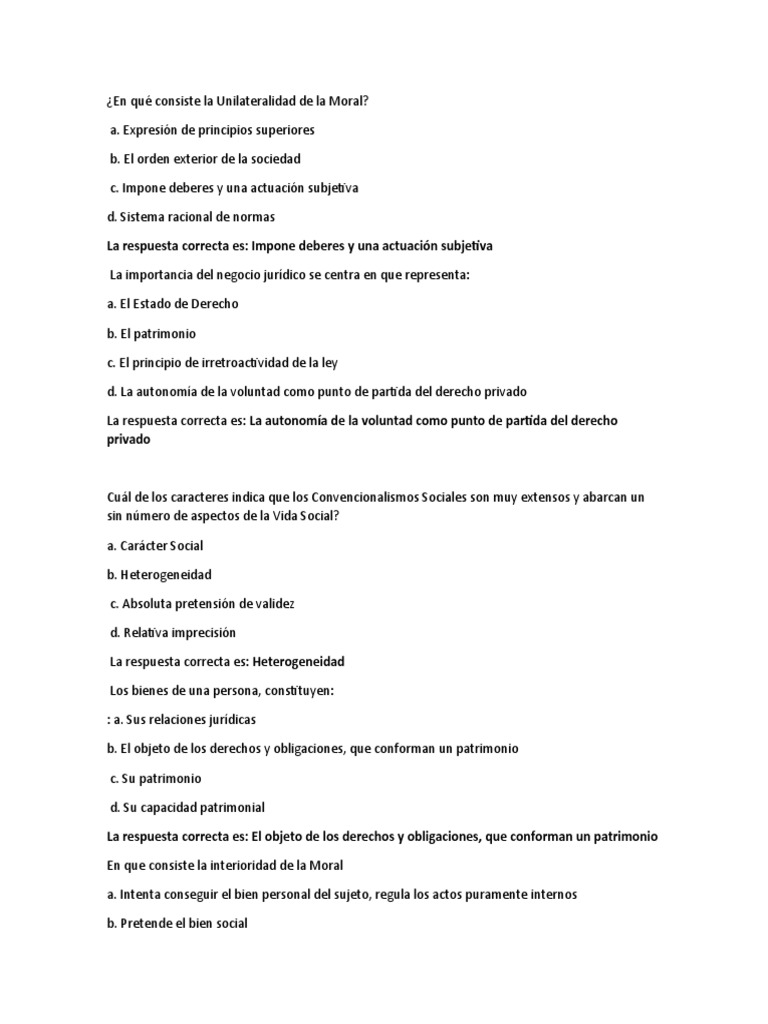 ¿En qué consiste la Unilateralidad de la Moral?

a. Expresión de principios superiores

b. El orden exterior de la sociedad

c. Impone deberes y una actuación subjetiva

d. Sistema racional de normas

La respuesta correcta es: Impone deberes y una actuación subjetiva

La importancia del negocio jurídico se centra en que representa:

a. El Estado de Derecho

b. El patrimonio

c. El principio de irretroactividad de la ley

d. La autonomía de la voluntad como punto de partida del derecho privado

La respuesta correcta es: La autonomía de la voluntad como punto de partida del derecho privado

Cuál de los caracteres indica que los Convencionalismos Sociales son muy extensos y abarcan un sin número de aspectos de la Vida Social?

a. Carácter Social

b. Heterogeneidad

c. Absoluta pretensión de validez

d. Relativa imprecisión

La respuesta correcta es: Heterogeneidad

Los bienes de una persona, constituyen:

: a. Sus relaciones jurídicas

b. El objeto de los derechos y obligaciones, que conforman un patrimonio

c. Su patrimonio

d. Su capacidad patrimonial

La respuesta correcta es: El objeto de los derechos y obligaciones, que conforman un patrimonio

En que consiste la interioridad de la Moral

a. Intenta conseguir el bien personal del sujeto, regula los actos puramente internos

b. Pretende el bien social